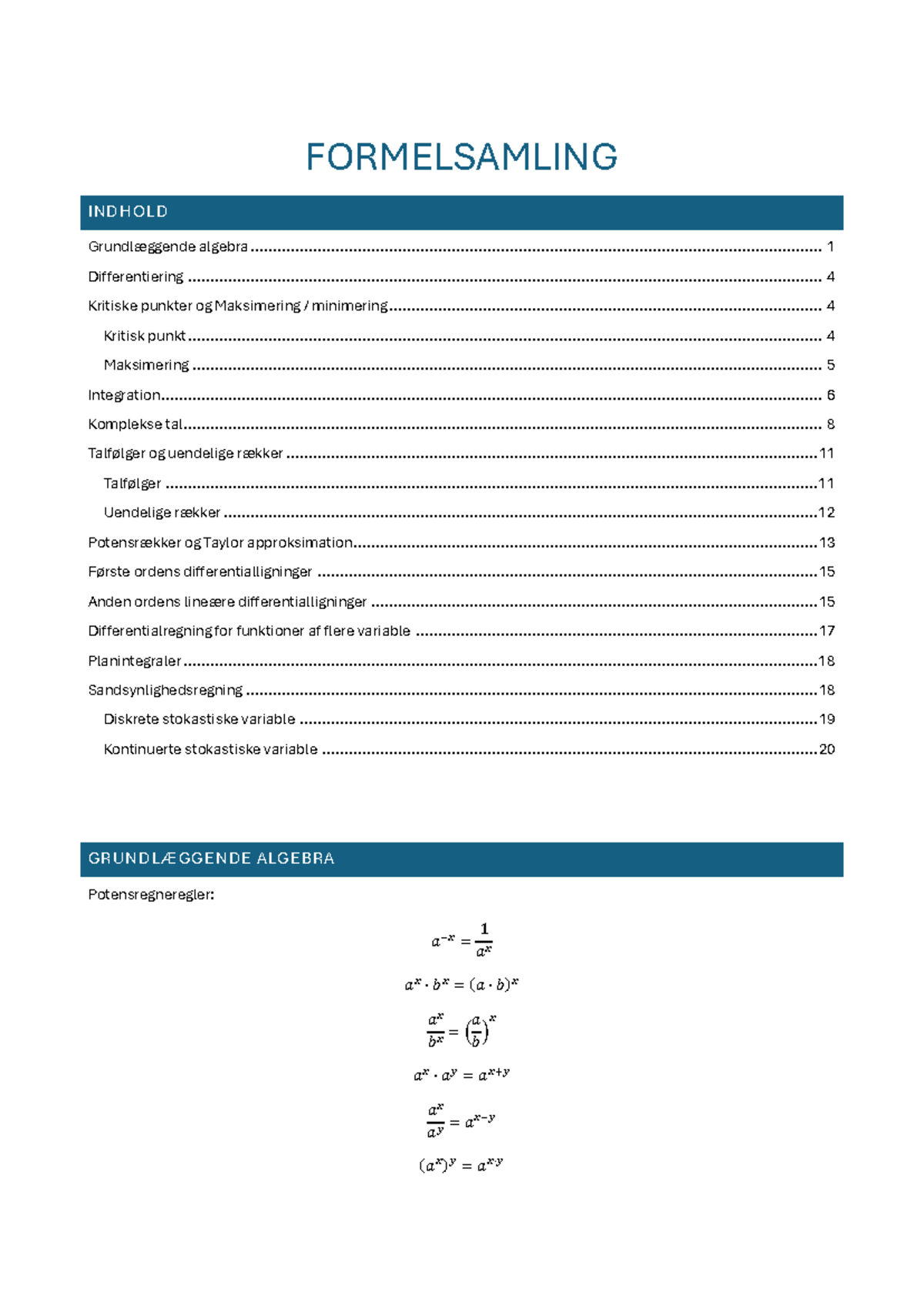 FORMELSAMLING

INDHOLD

Grundlæggende algebra 1

Differentiering 4

Kritiske punkter og Maksimering / minimering 4

Kritisk punkt 4

Maksimering 5

Integration 6

Komplekse tal 8

Talfølger og uendelige rækker 11

Talfølger 11

Uendelige rækker 12

Potensrækker og Taylor approksimation 13

Første ordens differentialligninger 15

Anden ordens lineære differentialligninger 15

Differentialregning for funktioner af flere variable 17

Planintegraler 18

Sandsynlighedsregning 18

Diskrete stokastiske variable 19

Kontinuerte stokastiske variable 20

GRUNDLÆGGENDE ALGEBRA

Potensregneregler:

$a^{-x} = \frac{1}{a^x}$

$a^x \cdot b^x = (a \cdot b)^x$

$\frac{a^x}{b^x} = \left(\frac{a}{b}\right)^x$

$a^x \cdot a^y = a^{x+y}$

$\frac{a^x}{a^y} = a^{x-y}$

$(a^x)^y = a^{x \cdot y}$